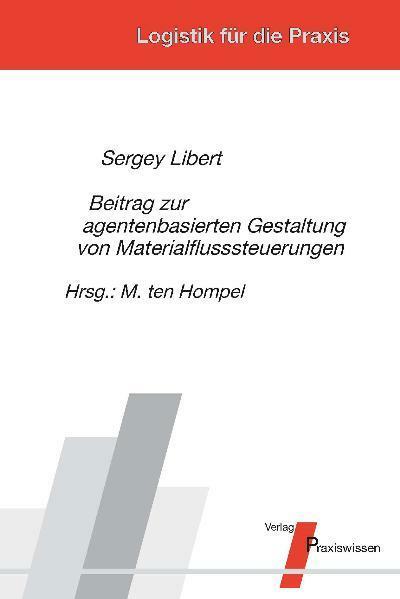 Logistik für die Praxis

Sergey Libert

Beitrag zur
agentenbasierten Gestaltung
von Materialflusssteuerungen

Hrsg.: M. ten Hompel

Verlag
Praxiswissen